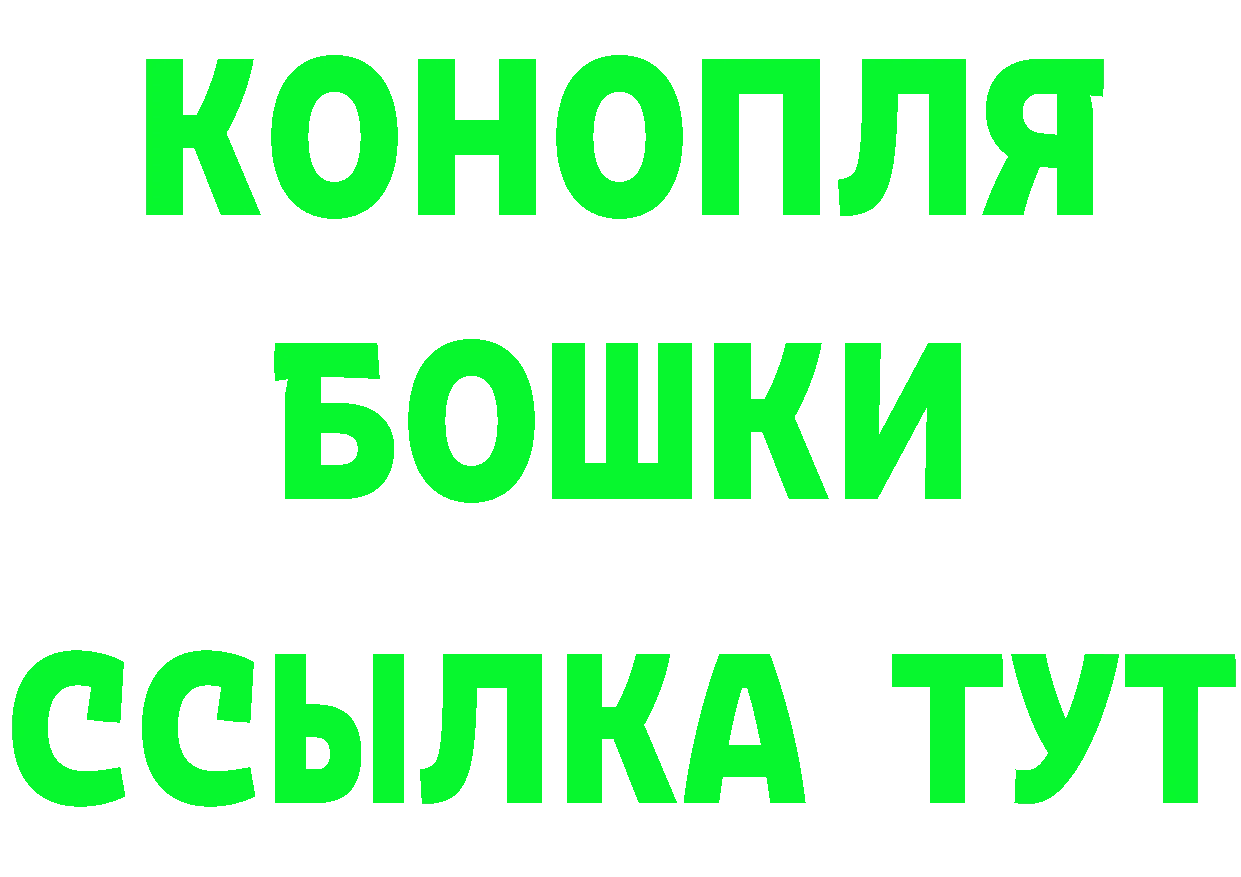 КОНОПЛЯ
БОШКИ
ССЫЛКА ТУТ